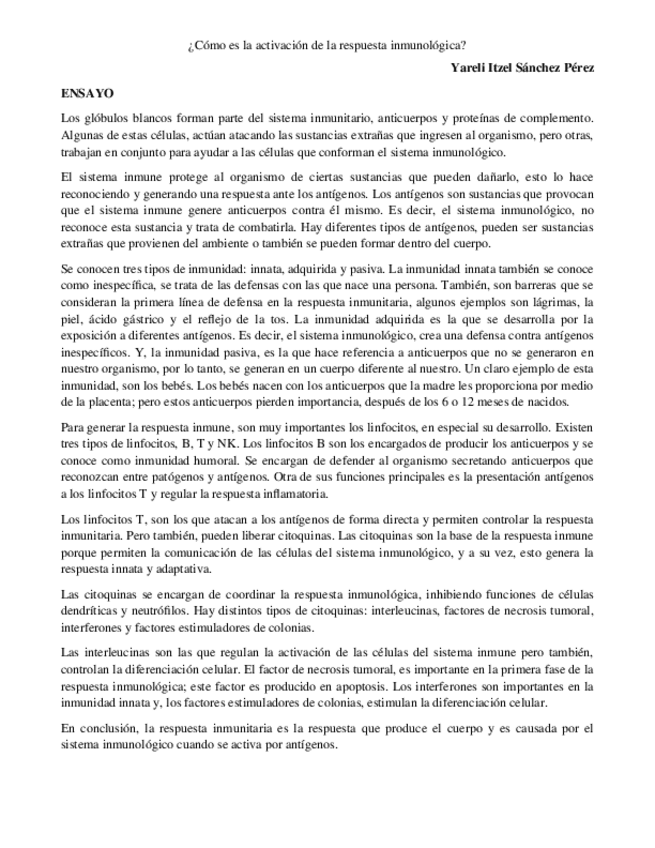 ¿Cómo es la activación de la respuesta inmunológica?

Yareli Itzel Sánchez Pérez

ENSAYO

Los glóbulos blancos forman parte del sistema inmunitario, anticuerpos y proteínas de complemento. Algunas de estas células, actúan atacando las sustancias extrañas que ingresen al organismo, pero otras, trabajan en conjunto para ayudar a las células que conforman el sistema inmunológico.

El sistema inmune protege al organismo de ciertas sustancias que pueden dañarlo, esto lo hace reconociendo y generando una respuesta ante los antígenos. Los antígenos son sustancias que provocan que el sistema inmune genere anticuerpos contra él mismo. Es decir, el sistema inmunológico, no reconoce esta sustancia y trata de combatirla. Hay diferentes tipos de antígenos, pueden ser sustancias extrañas que provienen del ambiente o también se pueden formar dentro del cuerpo.

Se conocen tres tipos de inmunidad: innata, adquirida y pasiva. La inmunidad innata también se conoce como inespecífica, se trata de las defensas con las que nace una persona. También, son barreras que se consideran la primera línea de defensa en la respuesta inmunitaria, algunos ejemplos son lágrimas, la piel, ácido gástrico y el reflejo de la tos. La inmunidad adquirida es la que se desarrolla por la exposición a diferentes antígenos. Es decir, el sistema inmunológico, crea una defensa contra antígenos inespecíficos. Y, la inmunidad pasiva, es la que hace referencia a anticuerpos que no se generaron en nuestro organismo, por lo tanto, se generan en un cuerpo diferente al nuestro. Un claro ejemplo de esta inmunidad, son los bebés. Los bebés nacen con los anticuerpos que la madre les proporciona por medio de la placenta; pero estos anticuerpos pierden importancia, después de los 6 o 12 meses de nacidos.

Para generar la respuesta inmune, son muy importantes los linfocitos, en especial su desarrollo. Existen tres tipos de linfocitos, B, T y NK. Los linfocitos B son los encargados de producir los anticuerpos y se conoce como inmunidad humoral. Se encargan de defender al organismo secretando anticuerpos que reconozcan entre patógenos y antígenos. Otra de sus funciones principales es la presentación antígenos a los linfocitos T y regular la respuesta inflamatoria.

Los linfocitos T, son los que atacan a los antígenos de forma directa y permiten controlar la respuesta inmunitaria. Pero también, pueden liberar citoquinas. Las citoquinas son la base de la respuesta inmune porque permiten la comunicación de las células del sistema inmunológico, y a su vez, esto genera la respuesta innata y adaptativa.

Las citoquinas se encargan de coordinar la respuesta inmunológica, inhibiendo funciones de células dendríticas y neutrófilos. Hay distintos tipos de citoquinas: interleucinas, factores de necrosis tumoral, interferones y factores estimuladores de colonias.

Las interleucinas son las que regulan la activación de las células del sistema inmune pero también, controlan la diferenciación celular. El factor de necrosis tumoral, es importante en la primera fase de la respuesta inmunológica; este factor es producido en apoptosis. Los interferones son importantes en la inmunidad innata y, los factores estimuladores de colonias, estimulan la diferenciación celular.

En conclusión, la respuesta inmunitaria es la respuesta que produce el cuerpo y es causada por el sistema inmunológico cuando se activa por antígenos.